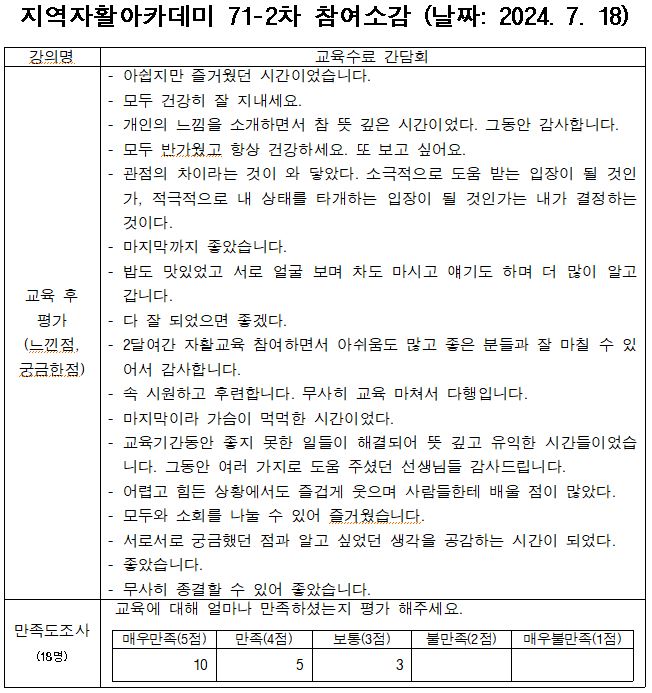 지역자활아카데미 71-2차 참여소감 (날짜: 2024. 7. 18)

| 강의명 | 교육수료 간담회 |
|---|---|
| 교육 후 평가 (느낀점, 궁금한점) | - 아쉽지만 즐거웠던 시간이었습니다.<br>- 모두 건강히 잘 지내세요.<br>- 개인의 느낌을 소개하면서 참 뜻 깊은 시간이었다. 그동안 감사합니다.<br>- 모두 반가웠고 항상 건강하세요. 또 보고 싶어요.<br>- 관점의 차이라는 것이 와 닿았다. 소극적으로 도움 받는 입장이 될 것인가, 적극적으로 내 상태를 타개하는 입장이 될 것인가는 내가 결정하는 것이다.<br>- 마지막까지 좋았습니다.<br>- 밥도 맛있었고 서로 얼굴 보며 차도 마시고 얘기도 하며 더 많이 알고 갑니다.<br>- 다 잘 되었으면 좋겠다.<br>- 2달여간 자활교육 참여하면서 아쉬움도 많고 좋은 분들과 잘 마칠 수 있어서 감사합니다.<br>- 속 시원하고 후련합니다. 무사히 교육 마쳐서 다행입니다.<br>- 마지막이라 가슴이 먹먹한 시간이었다.<br>- 교육기간동안 좋지 못한 일들이 해결되어 뜻 깊고 유익한 시간들이었습니다. 그동안 여러 가지로 도움 주셨던 선생님들 감사드립니다.<br>- 어렵고 힘든 상황에서도 즐겁게 웃으며 사람들한테 배울 점이 많았다.<br>- 모두와 소회를 나눌 수 있어 즐거웠습니다.<br>- 서로서로 궁금했던 점과 알고 싶었던 생각을 공감하는 시간이 되었다.<br>- 좋았습니다.<br>- 무사히 종결할 수 있어 좋았습니다. |
| 만족도조사 (18명) | 교육에 대해 얼마나 만족하셨는지 평가 해주세요. |

| 매우만족(5점) | 만족(4점) | 보통(3점) | 불만족(2점) | 매우불만족(1점) |
|---|---|---|---|---|
| 10 | 5 | 3 | | |